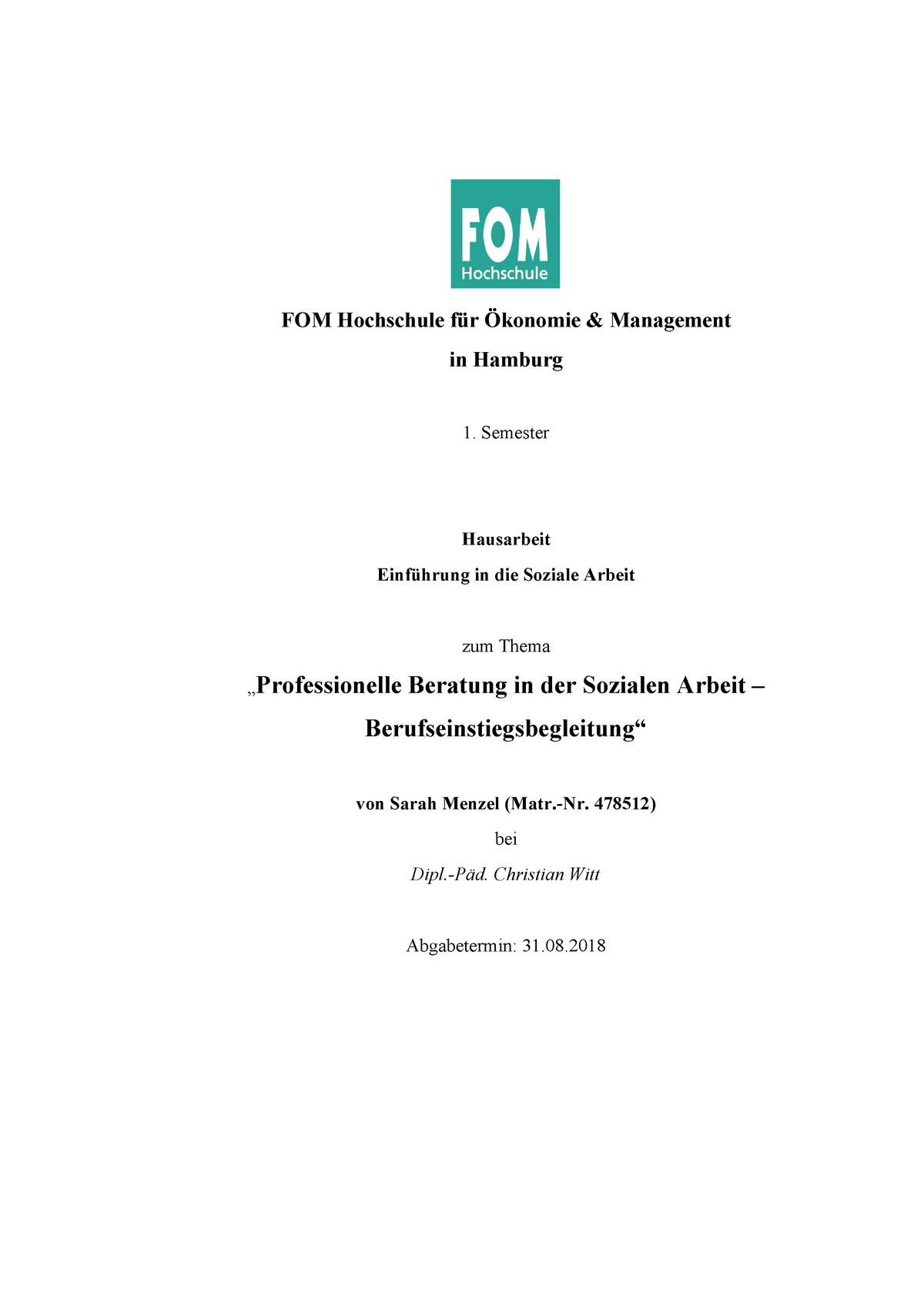 FOM
Hochschule

FOM Hochschule für Ökonomie & Management
in Hamburg

1. Semester

Hausarbeit
Einführung in die Soziale Arbeit

zum Thema

„Professionelle Beratung in der Sozialen Arbeit –
Berufseinstiegsbegleitung“

von Sarah Menzel (Matr.-Nr. 478512)

bei

Dipl.-Päd. Christian Witt

Abgabetermin: 31.08.2018